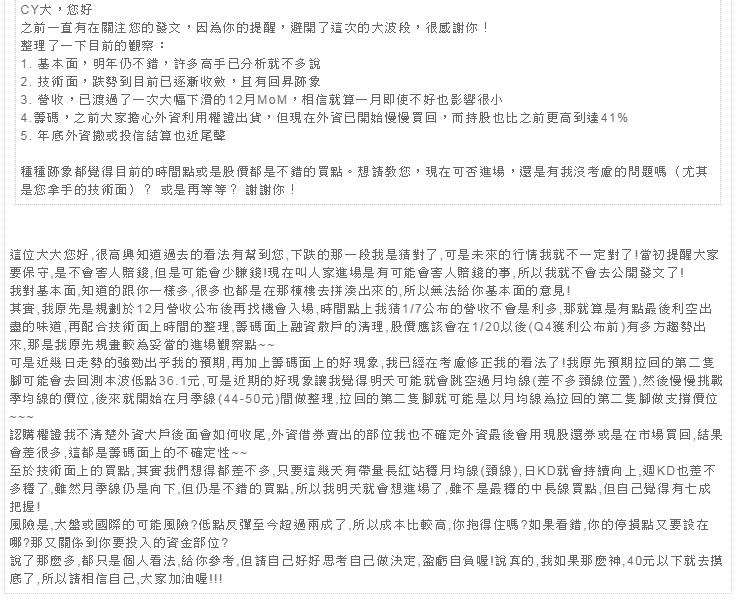 CY大，您好
之前一直有在關注您的發文，因為你的提醒，避開了這次的大波段，很感謝你！
整理了一下目前的觀察：
1. 基本面，明年仍不錯，許多高手已分析就不多說
2. 技術面，跌勢到目前已逐漸收斂，且有回昇跡象
3. 營收，已渡過了一次大幅下滑的12月MoM，相信就算一月即使不好也影響很小
4.籌碼，之前大家擔心外資利用權證出貨，但現在外資已開始慢慢買回，而持股也比之前更高到達41%
5. 年底外資撤或投信結算也近尾聲

種種跡象都覺得目前的時間點或是股價都是不錯的買點。想請教您，現在可否進場，還是有我沒考慮的問題嗎（尤其是您拿手的技術面）？ 或是再等等？ 謝謝你！

這位大大您好,很高興知道過去的看法有幫到您,下跌的那一段我是猜對了,可是未來的行情我就不一定對了!當初提醒大家要保守,是不會害人賠錢,但是可能會少賺錢!現在叫人家進場是有可能會害人賠錢的事,所以我就不會去公開發文了!
我對基本面,知道的跟你一樣多,很多也都是在那棟樓去拼湊出來的,所以無法給你基本面的意見!
其實,我原先是規劃於12月營收公布後再找機會入場,時間點上我猜1/7公布的營收不會是利多,那就算是有點最後利空出盡的味道,再配合技術面上時間的整理,籌碼面上融資散戶的清理,股價應該會在1/20以後(Q4獲利公布前)有多方趨勢出來,那是我原先規畫較為妥當的進場觀察點~~
可是近幾日走勢的強勁出乎我的預期,再加上籌碼面上的好現象,我已經在考慮修正我的看法了!我原先預期拉回的第二隻腳可能會去回測本波低點36.1元,可是近期的好現象讓我覺得明天可能就會跳空過月均線(差不多頸線位置),然後慢慢挑戰季均線的價位,後來就開始在月季線(44-50元)間做整理,拉回的第二隻腳就可能是以月均線為拉回的第二隻腳做支撐價位~~~
認購權證我不清楚外資大戶後面會如何收尾,外資借券賣出的部位我也不確定外資最後會用現股還券或是在市場買回,結果會差很多,這都是籌碼面上的不確定性~~
至於技術面上的買點,其實我們想得都差不多,只要這幾天有帶量長紅站穩月均線(頸線),日KD就會持續向上,週KD也差不多轉了,雖然月季線仍是向下,但仍是不錯的買點,所以我明天就會想進場了,雖不是最穩的中長線買點,但自己覺得有七成把握!
風險是,大盤或國際的可能風險?低點反彈至今超過兩成了,所以成本比較高,你抱得住嗎?如果看錯,你的停損點又要設在哪?那又關係到你要投入的資金部位?
說了那麼多,都只是個人看法,給你參考,但請自己好好思考自己做決定,盈虧自負喔!說真的,我如果那麼神,40元以下就去摸底了,所以請相信自己,大家加油喔!!!